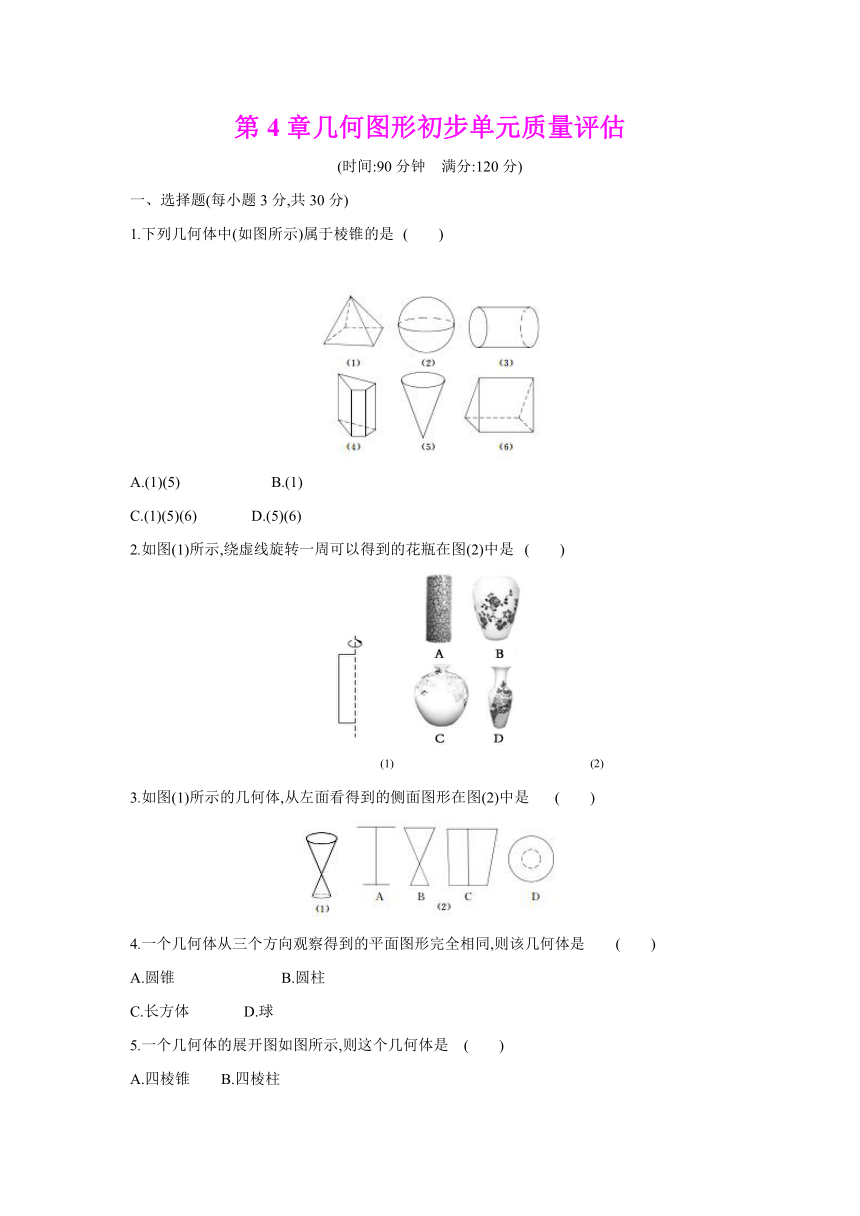 第 4 章几何图形初步单元质量评估

(时间:90 分钟　满分:120 分)

一、选择题(每小题 3 分,共 30 分)

1.下列几何体中(如图所示)属于棱锥的是 (　　)

(1)　(2)　(3)

(4)　(5)　(6)

A.(1)(5)　　　　B.(1)

C.(1)(5)(6)　　　D.(5)(6)

2.如图(1)所示,绕虚线旋转一周可以得到的花瓶在图(2)中是 (　　)

A　B

C　D

(1)　　　　(2)

3.如图(1)所示的几何体,从左面看得到的侧面图形在图(2)中是 (　　)

(1)　A　B　(2)　C　D

4.一个几何体从三个方向观察得到的平面图形完全相同,则该几何体是 (　　)

A.圆锥　　　　B.圆柱

C.长方体　　　D.球

5.一个几何体的展开图如图所示,则这个几何体是 (　　)

A.四棱锥　　B.四棱柱